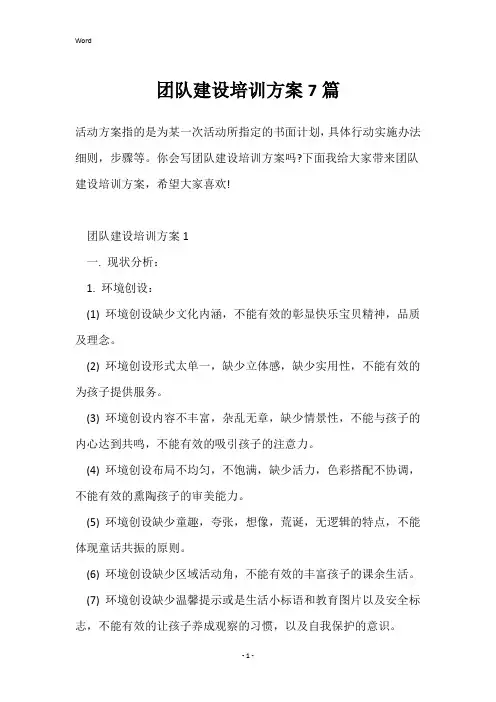 Word

团队建设培训方案7篇

活动方案指的是为某一次活动所指定的书面计划，具体行动实施办法细则，步骤等。你会写团队建设培训方案吗?下面我给大家带来团队建设培训方案，希望大家喜欢!

团队建设培训方案1

一. 现状分析：

1. 环境创设：

(1) 环境创设缺少文化内涵，不能有效的彰显快乐宝贝精神，品质及理念。

(2) 环境创设形式太单一，缺少立体感，缺少实用性，不能有效的为孩子提供服务。

(3) 环境创设内容不丰富，杂乱无章，缺少情景性，不能与孩子的内心达到共鸣，不能有效的吸引孩子的注意力。

(4) 环境创设布局不均匀，不饱满，缺少活力，色彩搭配不协调，不能有效的熏陶孩子的审美能力。

(5) 环境创设缺少童趣，夸张，想像，荒诞，无逻辑的特点，不能体现童话共振的原则。

(6) 环境创设缺少区域活动角，不能有效的丰富孩子的课余生活。

(7) 环境创设缺少温馨提示或是生活小标语和教育图片以及安全标志，不能有效的让孩子养成观察的习惯，以及自我保护的意识。

- 1 -